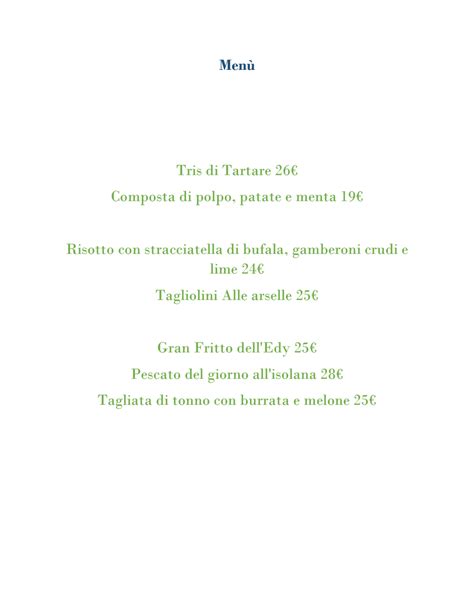 Menù

Tris di Tartare 26€

Composta di polpo, patate e menta 19€

Risotto con stracciatella di bufala, gamberoni crudi e lime 24€

Tagliolini Alle arselle 25€

Gran Fritto dell'Edy 25€

Pescato del giorno all'isolana 28€

Tagliata di tonno con burrata e melone 25€